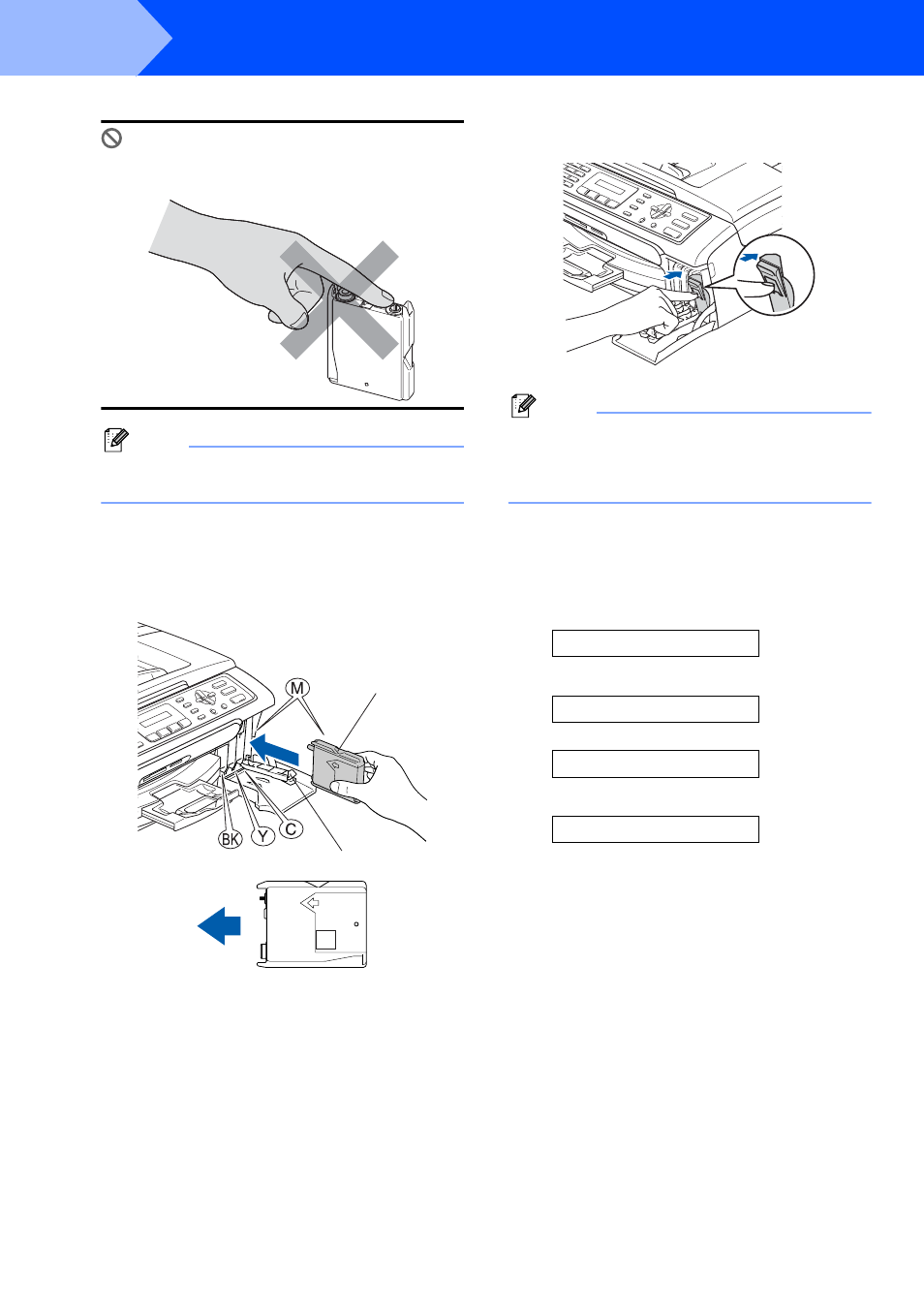 M

BK Y C